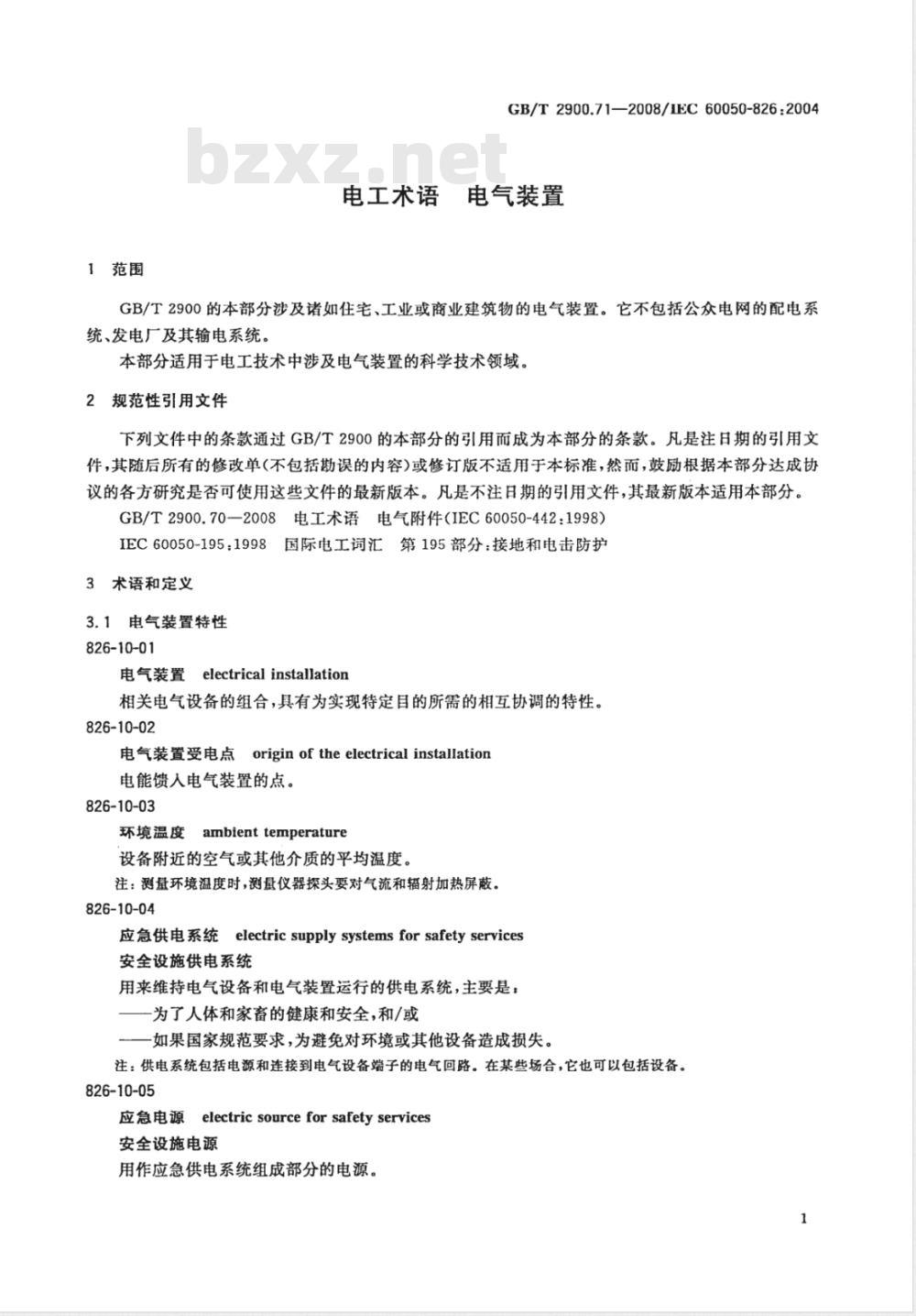 GB/T 2900.71—2008/IEC 60050-826:2004

bzxz.net

电工术语 电气装置

1 范围

GB/T 2900 的本部分涉及诸如住宅、工业或商业建筑物的电气装置。它不包括公众电网的配电系统、发电厂及其输电系统。

本部分适用于电工技术中涉及电气装置的科学技术领域。

2 规范性引用文件

下列文件中的条款通过 GB/T 2900 的本部分的引用而成为本部分的条款。凡是注日期的引用文件,其随后所有的修改单(不包括勘误的内容)或修订版不适用于本标准,然而,鼓励根据本部分达成协议的各方研究是否可使用这些文件的最新版本。凡是不注日期的引用文件,其最新版本适用本部分。

GB/T 2900.70—2008 电工术语 电气附件(IEC 60050-442:1998)

IEC 60050-195:1998 国际电工词汇 第 195 部分:接地和电击防护

3 术语和定义

3.1 电气装置特性

826-10-01

电气装置 electrical installation

相关电气设备的组合,具有为实现特定目的所需的相互协调的特性。

826-10-02

电气装置受电点 origin of the electrical installation

电能馈入电气装置的点。

826-10-03

环境温度 ambient temperature

设备附近的空气或其他介质的平均温度。

注:测量环境温度时,测量仪器探头要对气流和辐射加热屏蔽。

826-10-04

应急供电系统 electric supply systems for safety services

安全设施供电系统

用来维持电气设备和电气装置运行的供电系统,主要是:

——为了人体和家畜的健康和安全,和/或

——如果国家规范要求,为避免对环境或其他设备造成损失。

注:供电系统包括电源和连接到电气设备端子的电气回路。在某些场合,它也可以包括设备。

826-10-05

应急电源 electric source for safety services

安全设施电源

用作应急供电系统组成部分的电源。

1